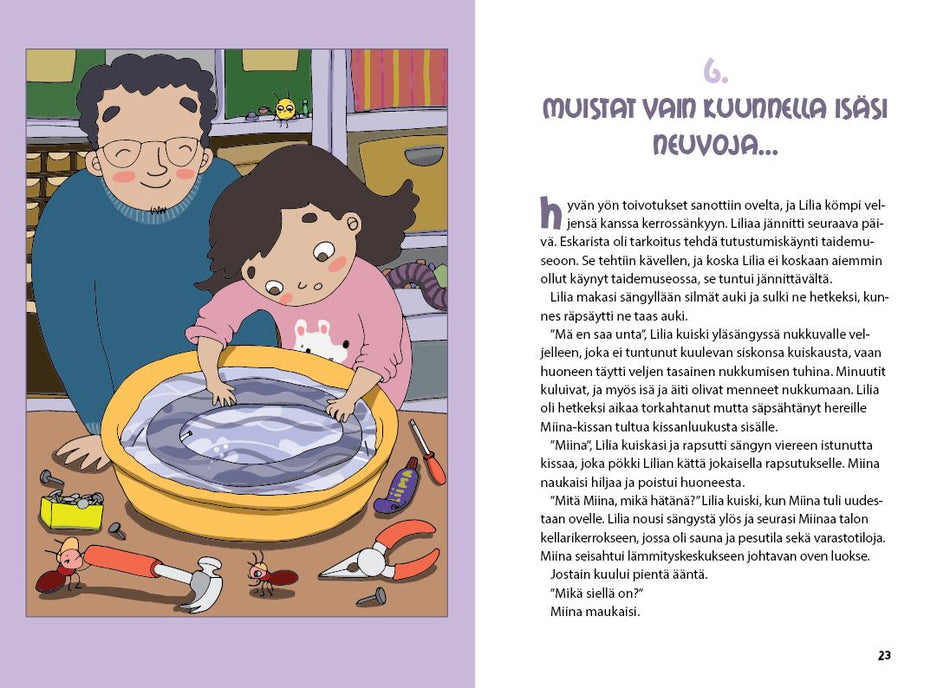 6.

MUISTAT VAIN KUUNNELLA ISÄSI NEUVOJA...

hyvän yön toivotukset sanottiin ovelta, ja Lilia kömpi veljensä kanssa kerrossänkyyn. Liliaa jännitti seuraava päivä. Eskarista oli tarkoitus tehdä tutustumiskäynti taidemuseoon. Se tehtiin kävellen, ja koska Lilia ei koskaan aiemmin ollut käynyt taidemuseossa, se tuntui jännittävältä.

Lilia makasi sängyllään silmät auki ja sulki ne hetkeksi, kunnes räpsäytti ne taas auki.

"Mä en saa unta", Lilia kuiski yläsängyssä nukkuvalle veljelleen, joka ei tuntunut kuulevan siskonsa kuiskausta, vaan huoneen täytti veljen tasainen nukkumisen tuhina. Minuutit kuluivat, ja myös isä ja äiti olivat menneet nukkumaan. Lilia oli hetkeksi aikaa torkahtanut mutta säpsähtänyt hereille Miina-kissan tultua kissanluukusta sisälle.

"Miina", Lilia kuiskasi ja rapsutti sängyn viereen istunutta kissaa, joka pökki Lilian kättä jokaisella rapsutukselle. Miina naukaisi hiljaa ja poistui huoneesta.

"Mitä Miina, mikä hätänä?" Lilia kuiski, kun Miina tuli uudestaan ovelle. Lilia nousi sängystä ylös ja seurasi Miinaa talon kellarikerrokseen, jossa oli sauna ja pesutila sekä varastotiloja. Miina seisahtui lämmityskeskukseen johtavan oven luokse.

Jostain kuului pientä ääntä.

"Mikä siellä on?"

Miina maukaisi.

23